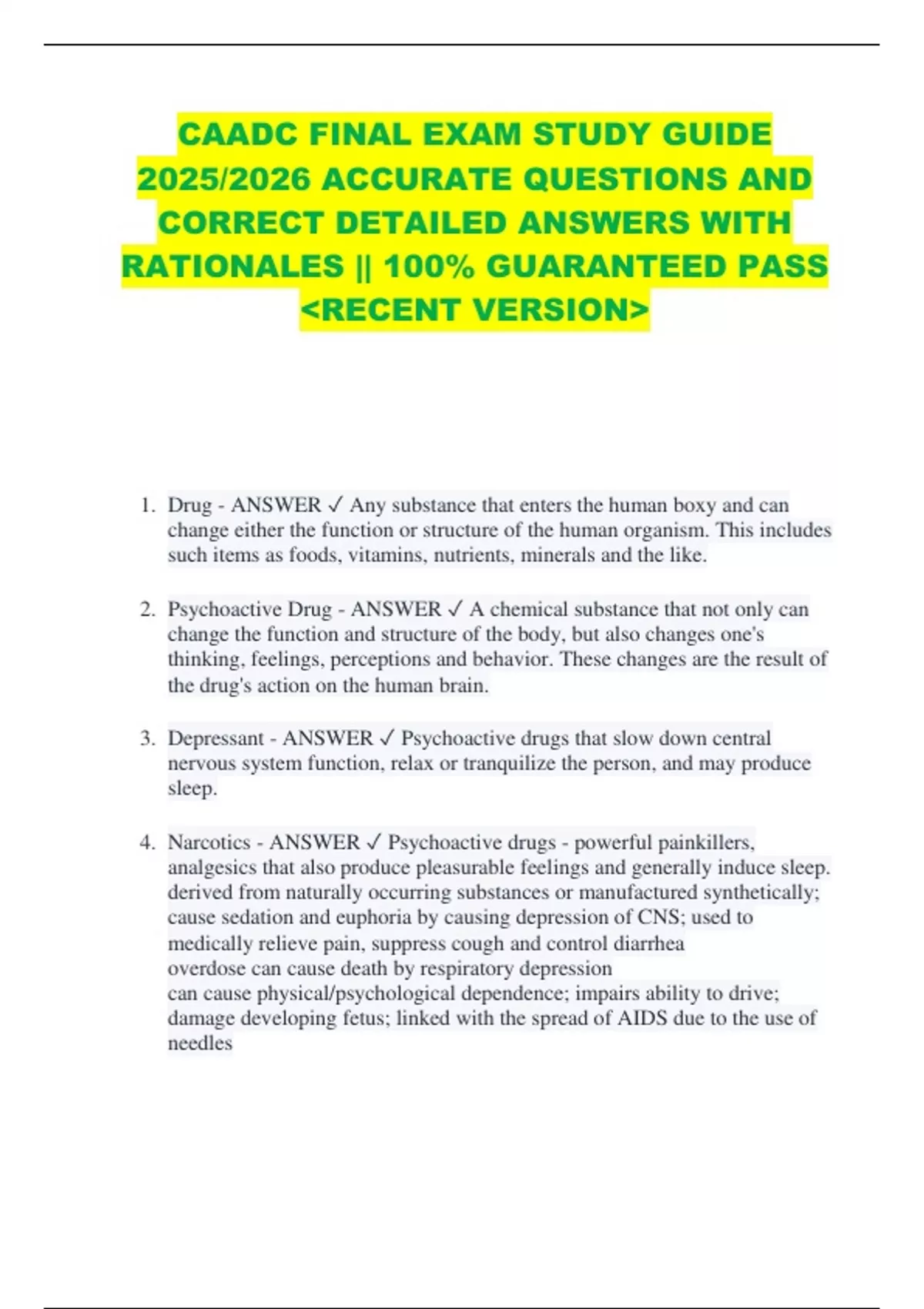 CAADC FINAL EXAM STUDY GUIDE 2025/2026 ACCURATE QUESTIONS AND CORRECT DETAILED ANSWERS WITH RATIONALES || 100% GUARANTEED PASS <RECENT VERSION>

1. Drug - ANSWER ✓ Any substance that enters the human boxy and can change either the function or structure of the human organism. This includes such items as foods, vitamins, nutrients, minerals and the like.

2. Psychoactive Drug - ANSWER ✓ A chemical substance that not only can change the function and structure of the body, but also changes one's thinking, feelings, perceptions and behavior. These changes are the result of the drug's action on the human brain.

3. Depressant - ANSWER ✓ Psychoactive drugs that slow down central nervous system function, relax or tranquilize the person, and may produce sleep.

4. Narcotics - ANSWER ✓ Psychoactive drugs - powerful painkillers, analgesics that also produce pleasurable feelings and generally induce sleep. derived from naturally occurring substances or manufactured synthetically; cause sedation and euphoria by causing depression of CNS; used to medically relieve pain, suppress cough and control diarrhea
overdose can cause death by respiratory depression
can cause physical/psychological dependence; impairs ability to drive; damage developing fetus; linked with the spread of AIDS due to the use of needles